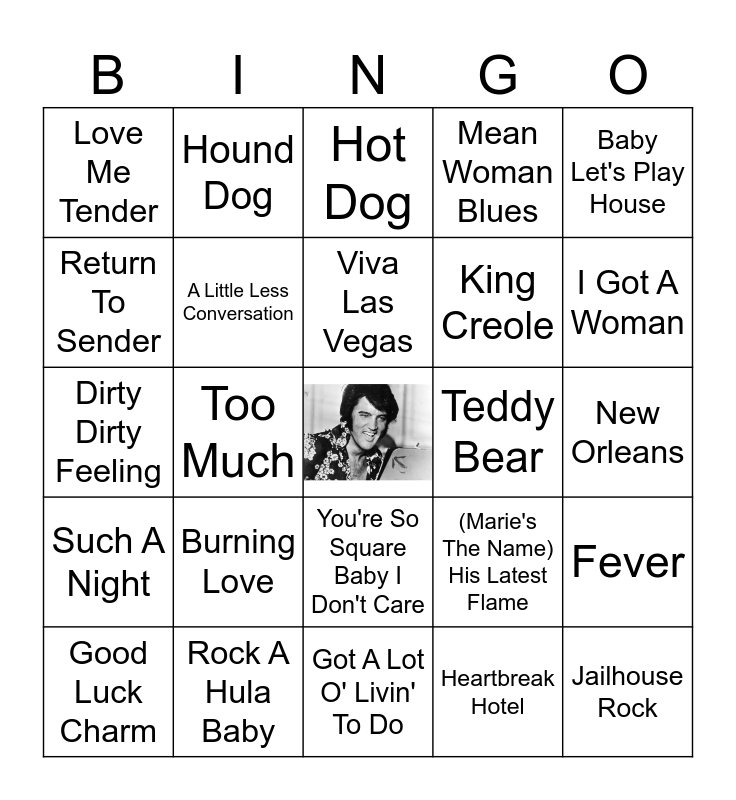 | B | I | N | G | O |
|---|---|---|---|---|
| Love Me Tender | Hound Dog | Hot Dog | Mean Woman Blues | Baby Let's Play House |
| Return To Sender | A Little Less Conversation | Viva Las Vegas | King Creole | I Got A Woman |
| Dirty Dirty Feeling | Too Much | | Teddy Bear | New Orleans |
| Such A Night | Burning Love | You're So Square Baby I Don't Care | (Marie's The Name) His Latest Flame | Fever |
| Good Luck Charm | Rock A Hula Baby | Got A Lot O' Livin' To Do | Heartbreak Hotel | Jailhouse Rock |